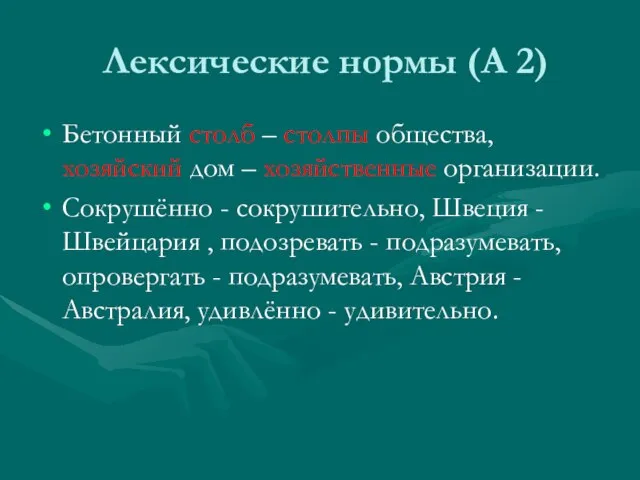 Лексические нормы (А 2)

• Бетонный столб – столпы общества, хозяйский дом – хозяйственные организации.

• Сокрушённо - сокрушительно, Швеция - Швейцария , подозревать - подразумевать, опровергать - подразумевать, Австрия - Австралия, удивлённо - удивительно.